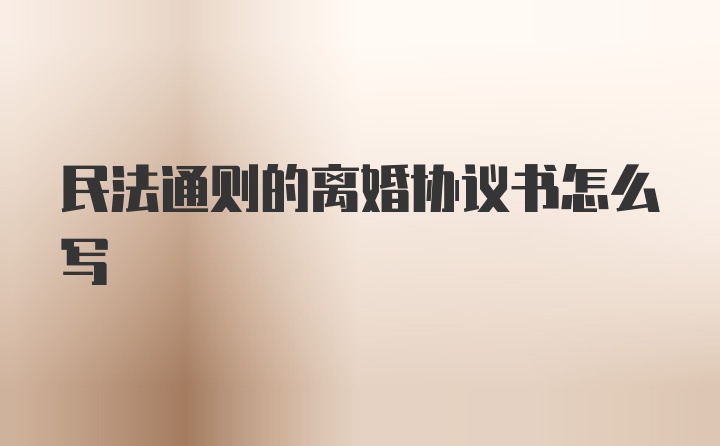 民法通则的离婚协议书怎么写